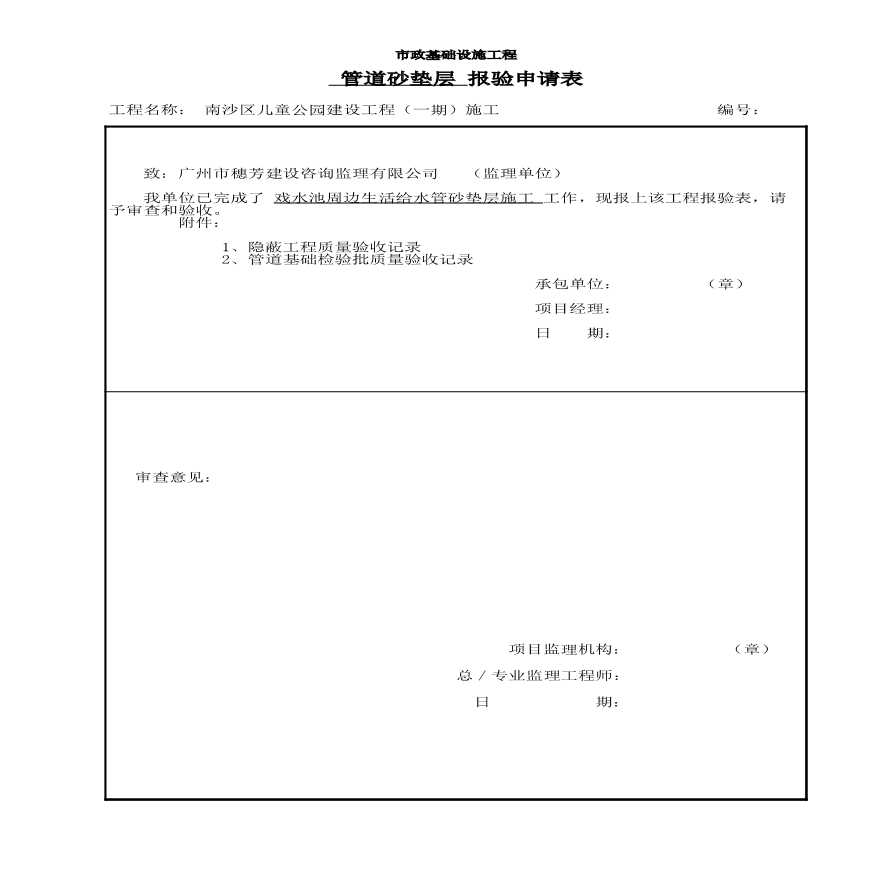 市政基础设施工程

管道砂垫层 报验申请表

工程名称： 南沙区儿童公园建设工程（一期）施工 编号：

致：广州市穗芳建设咨询监理有限公司 （监理单位）

我单位已完成了 戏水池周边生活给水管砂垫层施工 工作，现报上该工程报验表，请予审查和验收。

附件：

1、隐蔽工程质量验收记录
2、管道基础检验批质量验收记录

承包单位： （章）
项目经理：
日 期：

审查意见：

项目监理机构： （章）
总 / 专业监理工程师：
日 期：